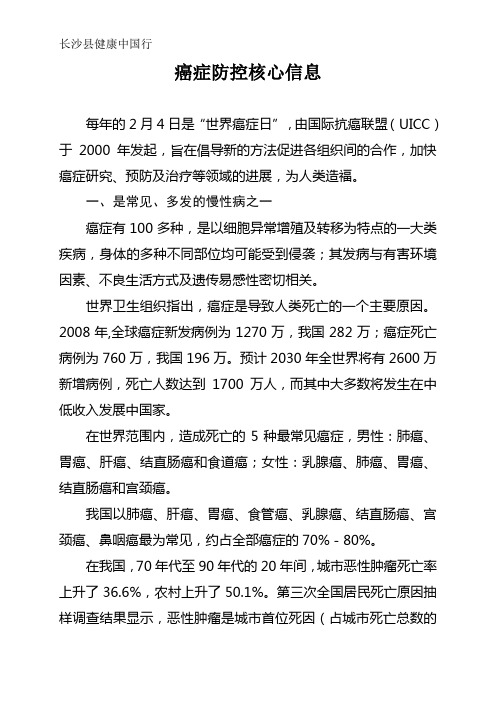 长沙县健康中国行

癌症防控核心信息

每年的 2 月 4 日是“世界癌症日”，由国际抗癌联盟（UICC）于 2000 年发起，旨在倡导新的方法促进各组织间的合作，加快癌症研究、预防及治疗等领域的进展，为人类造福。

一、是常见、多发的慢性病之一

癌症有 100 多种，是以细胞异常增殖及转移为特点的一大类疾病，身体的多种不同部位均可能受到侵袭；其发病与有害环境因素、不良生活方式及遗传易感性密切相关。

世界卫生组织指出，癌症是导致人类死亡的一个主要原因。2008 年,全球癌症新发病例为 1270 万，我国 282 万；癌症死亡病例为 760 万，我国 196 万。预计 2030 年全世界将有 2600 万新增病例，死亡人数达到 1700 万人，而其中大多数将发生在中低收入发展中国家。

在世界范围内，造成死亡的 5 种最常见癌症，男性：肺癌、胃癌、肝癌、结直肠癌和食道癌；女性：乳腺癌、肺癌、胃癌、结直肠癌和宫颈癌。

我国以肺癌、肝癌、胃癌、食管癌、乳腺癌、结直肠癌、宫颈癌、鼻咽癌最为常见，约占全部癌症的 70% - 80%。

在我国，70 年代至 90 年代的 20 年间，城市恶性肿瘤死亡率上升了 36.6%，农村上升了 50.1%。第三次全国居民死亡原因抽样调查结果显示，恶性肿瘤是城市首位死因（占城市死亡总数的